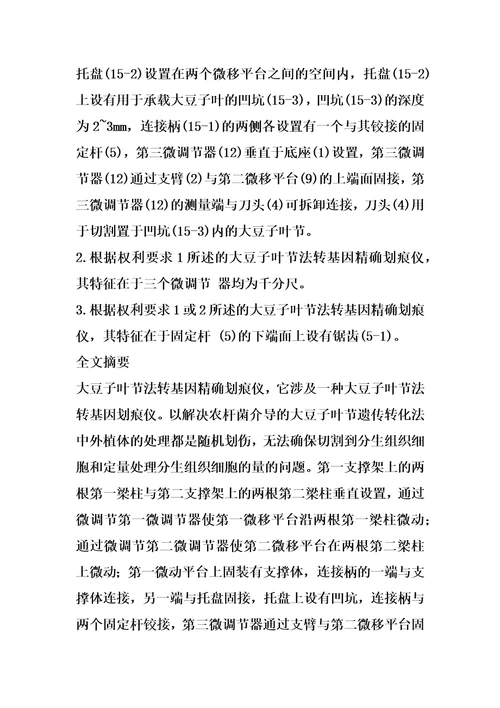 托盘(15-2)设置在两个微移平台之间的空间内，托盘(15-2)上设有用于承载大豆子叶的凹坑(15-3)，凹坑(15-3)的深度为2~3mm，连接柄(15-1)的两侧各设置有一个与其铰接的固定杆(5)，第三微调节器(12)垂直于底座(1)设置，第三微调节器(12)通过支臂(2)与第二微移平台(9)的上端面固接，第三微调节器(12)的测量端与刀头(4)可拆卸连接，刀头(4)用于切割置于凹坑(15-3)内的大豆子叶节。

2.根据权利要求1所述的大豆子叶节法转基因精确划痕仪，其特征在于三个微调节 器均为千分尺。

3.根据权利要求1或2所述的大豆子叶节法转基因精确划痕仪，其特征在于固定杆 (5)的下端面上设有锯齿(5-1)。

全文摘要

大豆子叶节法转基因精确划痕仪，它涉及一种大豆子叶节法转基因划痕仪。以解决农杆菌介导的大豆子叶节遗传转化法中外植体的处理都是随机划伤，无法确保切割到分生组织细胞和定量处理分生组织细胞的量的问题。第一支撑架上的两根第一梁柱与第二支撑架上的两根第二梁柱垂直设置，通过微调节第一微调节器使第一微移平台沿两根第一梁柱微动；通过微调节第二微调节器使第二微移平台在两根第二梁柱上微动；第一微动平台上固装有支撑体，连接柄的一端与支撑体连接，另一端与托盘固接，托盘上设有凹坑，连接柄与两个固定杆铰接，第三微调节器通过支臂与第二微移平台固